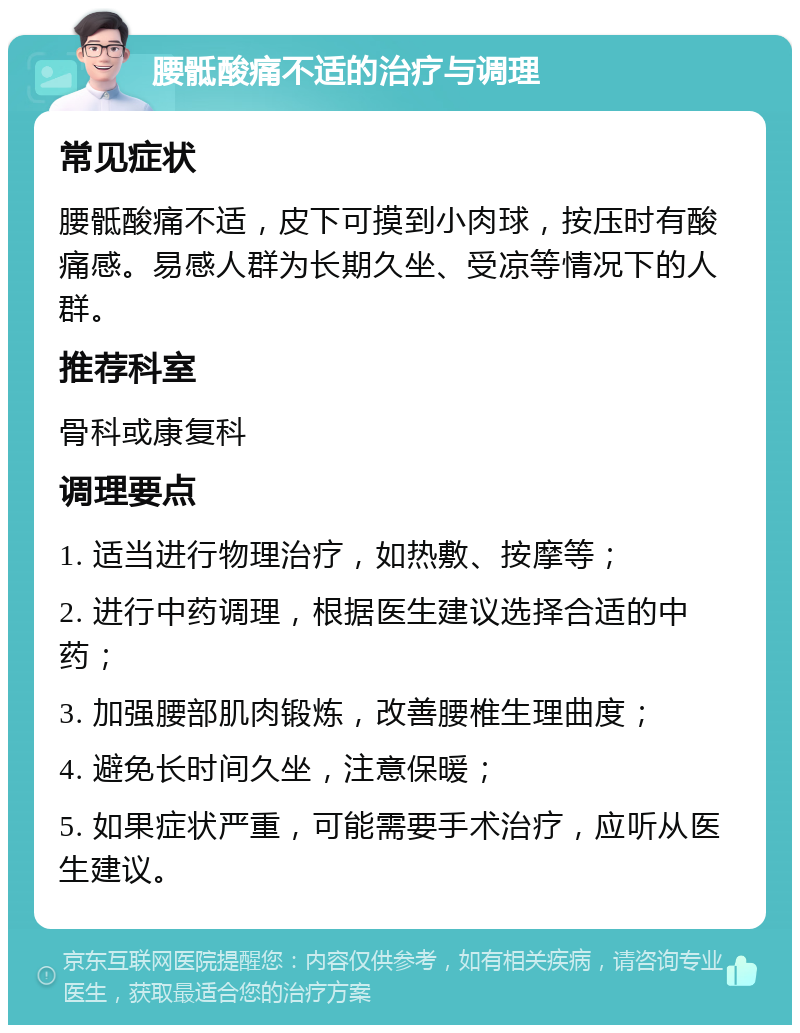 腰骶酸痛不适的治疗与调理

常见症状

腰骶酸痛不适，皮下可摸到小肉球，按压时有酸痛感。易感人群为长期久坐、受凉等情况下的人群。

推荐科室

骨科或康复科

调理要点

1. 适当进行物理治疗，如热敷、按摩等；

2. 进行中药调理，根据医生建议选择合适的中药；

3. 加强腰部肌肉锻炼，改善腰椎生理曲度；

4. 避免长时间久坐，注意保暖；

5. 如果症状严重，可能需要手术治疗，应听从医生建议。

京东互联网医院提醒您：内容仅供参考，如有相关疾病，请咨询专业医生，获取最适合您的治疗方案